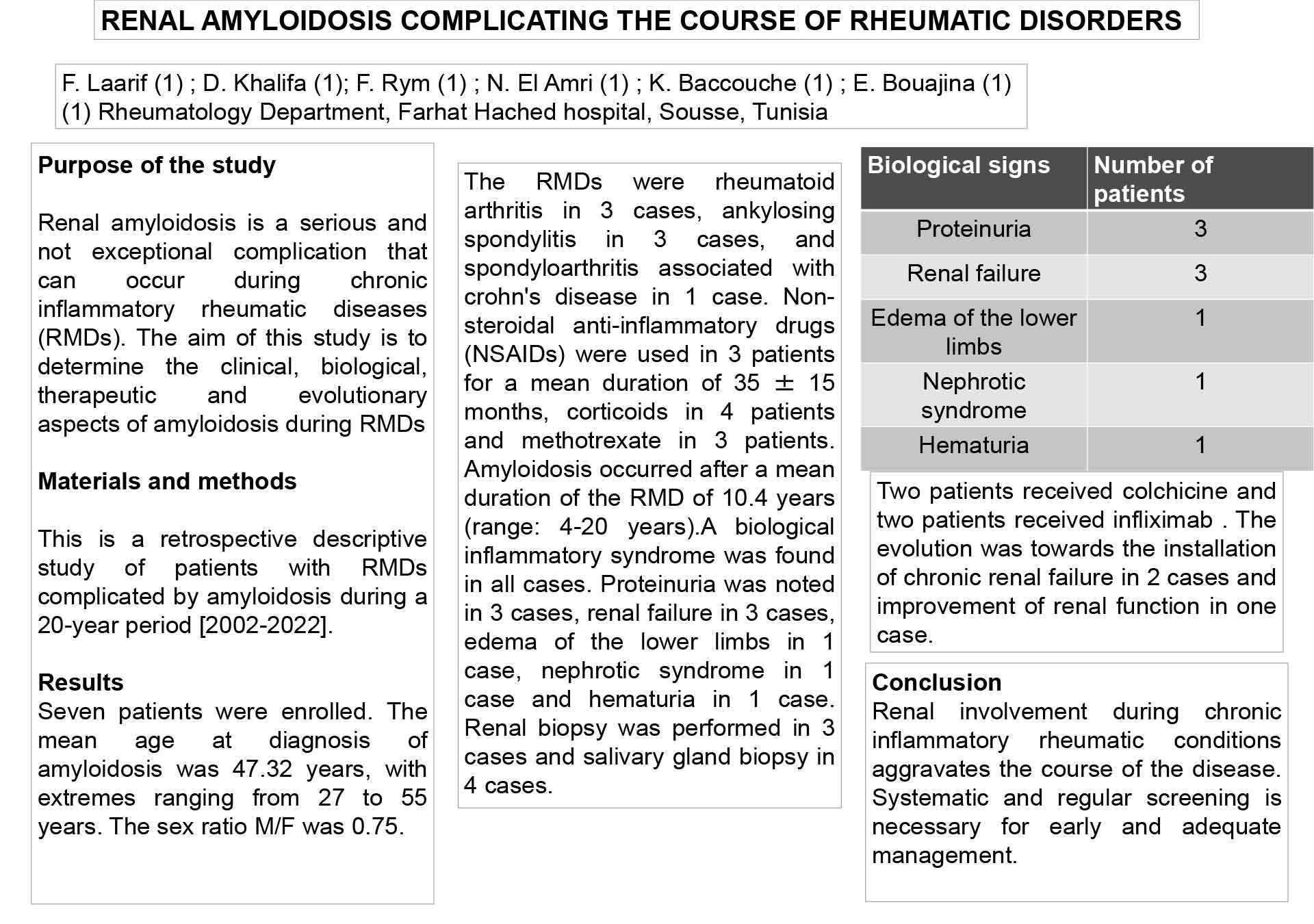 RENAL AMYLOIDOSIS COMPLICATING THE COURSE OF RHEUMATIC DISORDERS

F. Laarif (1) ; D. Khalifa (1); F. Rym (1) ; N. El Amri (1) ; K. Baccouche (1) ; E. Bouajina (1)
(1) Rheumatology Department, Farhat Hached hospital, Sousse, Tunisia

Purpose of the study

Renal amyloidosis is a serious and not exceptional complication that can occur during chronic inflammatory rheumatic diseases (RMDs). The aim of this study is to determine the clinical, biological, therapeutic and evolutionary aspects of amyloidosis during RMDs

Materials and methods

This is a retrospective descriptive study of patients with RMDs complicated by amyloidosis during a 20-year period [2002-2022].

Results
Seven patients were enrolled. The mean age at diagnosis of amyloidosis was 47.32 years, with extremes ranging from 27 to 55 years. The sex ratio M/F was 0.75.

The RMDs were rheumatoid arthritis in 3 cases, ankylosing spondylitis in 3 cases, and spondyloarthritis associated with crohn's disease in 1 case. Non-steroidal anti-inflammatory drugs (NSAIDs) were used in 3 patients for a mean duration of 35 $\pm$ 15 months, corticoids in 4 patients and methotrexate in 3 patients. Amyloidosis occurred after a mean duration of the RMD of 10.4 years (range: 4-20 years).A biological inflammatory syndrome was found in all cases. Proteinuria was noted in 3 cases, renal failure in 3 cases, edema of the lower limbs in 1 case, nephrotic syndrome in 1 case and hematuria in 1 case. Renal biopsy was performed in 3 cases and salivary gland biopsy in 4 cases.

| Biological signs | Number of patients |
|---|---|
| Proteinuria | 3 |
| Renal failure | 3 |
| Edema of the lower limbs | 1 |
| Nephrotic syndrome | 1 |
| Hematuria | 1 |

Two patients received colchicine and two patients received infliximab . The evolution was towards the installation of chronic renal failure in 2 cases and improvement of renal function in one case.

Conclusion
Renal involvement during chronic inflammatory rheumatic conditions aggravates the course of the disease. Systematic and regular screening is necessary for early and adequate management.